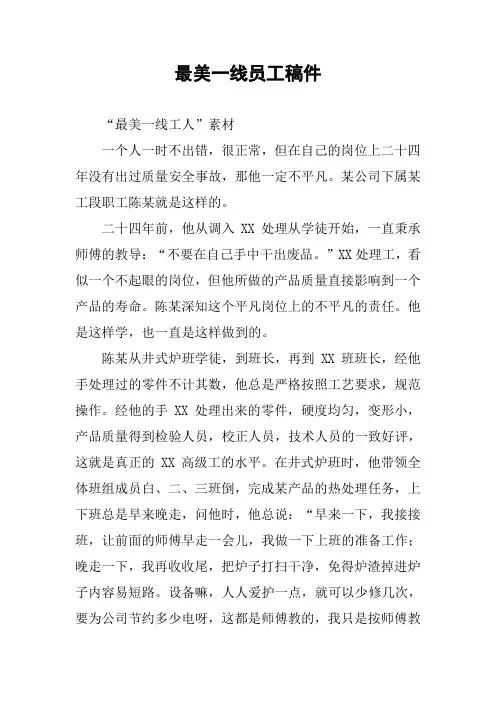 最美一线员工稿件

“最美一线工人”素材

一个人一时不出错，很正常，但在自己的岗位上二十四年没有出过质量安全事故，那他一定不平凡。某公司下属某工段职工陈某就是这样的。

二十四年前，他从调入 XX 处理从学徒开始，一直秉承师傅的教导：“不要在自己手中干出废品。”XX 处理工，看似一个不起眼的岗位，但他所做的产品质量直接影响到一个产品的寿命。陈某深知这个平凡岗位上的不平凡的责任。他是这样学，也一直是这样做到的。

陈某从井式炉班学徒，到班长，再到 XX 班班长，经他手处理过的零件不计其数，他总是严格按照工艺要求，规范操作。经他的手 XX 处理出来的零件，硬度均匀，变形小，产品质量得到检验人员，校正人员，技术人员的一致好评，这就是真正的 XX 高级工的水平。在井式炉班时，他带领全体班组成员白、二、三班倒，完成某产品的热处理任务，上下班总是早来晚走，问他时，他总说：“早来一下，我接接班，让前面的师傅早走一会儿，我做一下上班的准备工作；晚走一下，我再收收尾，把炉子打扫干净，免得炉渣掉进炉子内容易短路。设备嘛，人人爱护一点，就可以少修几次，要为公司节约多少电呀，这都是师傅教的，我只是按师傅教